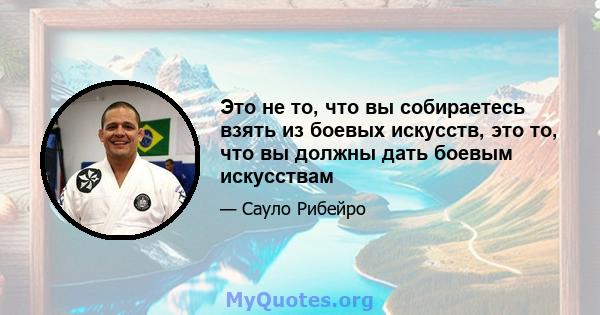 Это не то, что вы собираетесь взять из боевых искусств, это то, что вы должны дать боевым искусствам

— Сауло Рибейро

MyQuotes.org